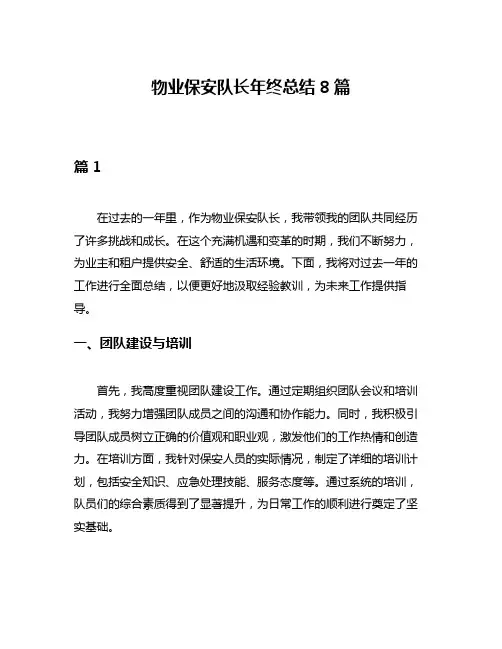 物业保安队长年终总结 8 篇

篇 1

在过去的一年里，作为物业保安队长，我带领我的团队共同经历了许多挑战和成长。在这个充满机遇和变革的时期，我们不断努力，为业主和租户提供安全、舒适的生活环境。下面，我将对过去一年的工作进行全面总结，以便更好地汲取经验教训，为未来工作提供指导。

一、团队建设与培训

首先，我高度重视团队建设工作。通过定期组织团队会议和培训活动，我努力增强团队成员之间的沟通和协作能力。同时，我积极引导团队成员树立正确的价值观和职业观，激发他们的工作热情和创造力。在培训方面，我针对保安人员的实际情况，制定了详细的培训计划，包括安全知识、应急处理技能、服务态度等。通过系统的培训，队员们的综合素质得到了显著提升，为日常工作的顺利进行奠定了坚实基础。